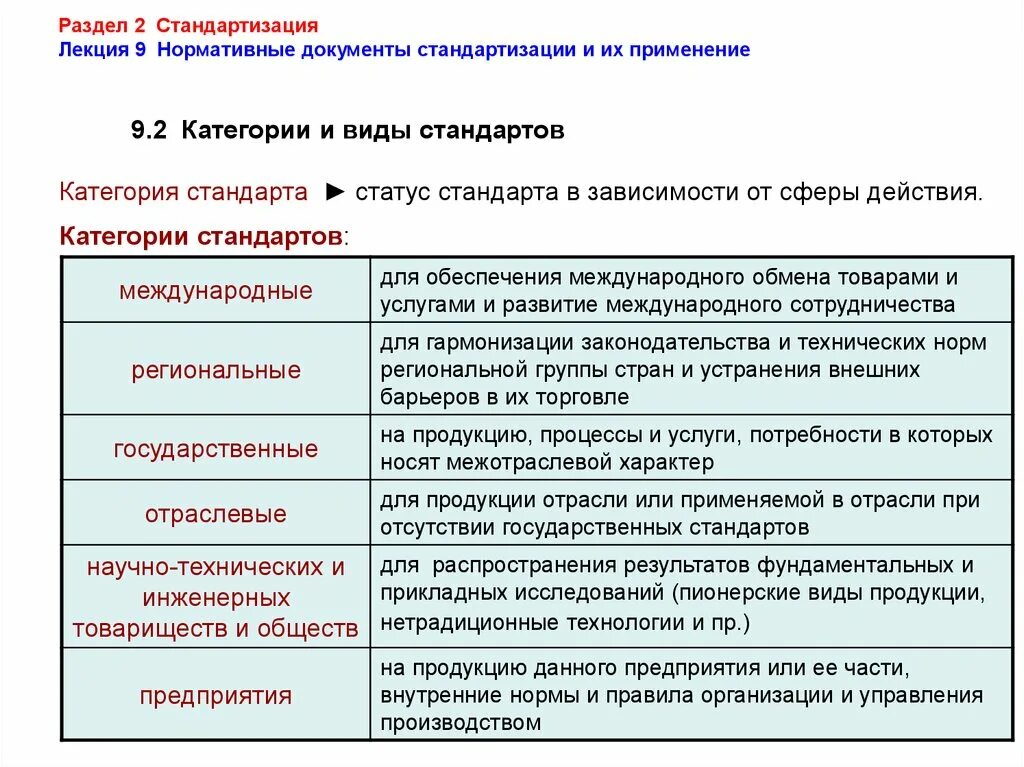 Раздел 2 Стандартизация
Лекция 9 Нормативные документы стандартизации и их применение

9.2 Категории и виды стандартов

Категория стандарта ► статус стандарта в зависимости от сферы действия.

Категории стандартов:

| | |
|---|---|
| международные | для обеспечения международного обмена товарами и услугами и развитие международного сотрудничества |
| региональные | для гармонизации законодательства и технических норм региональной группы стран и устранения внешних барьеров в их торговле |
| государственные | на продукцию, процессы и услуги, потребности в которых носят межотраслевой характер |
| отраслевые | для продукции отрасли или применяемой в отрасли при отсутствии государственных стандартов |
| научно-технических и инженерных товариществ и обществ | для распространения результатов фундаментальных и прикладных исследований (пионерские виды продукции, нетрадиционные технологии и пр.) |
| предприятия | на продукцию данного предприятия или ее части, внутренние нормы и правила организации и управления производством |